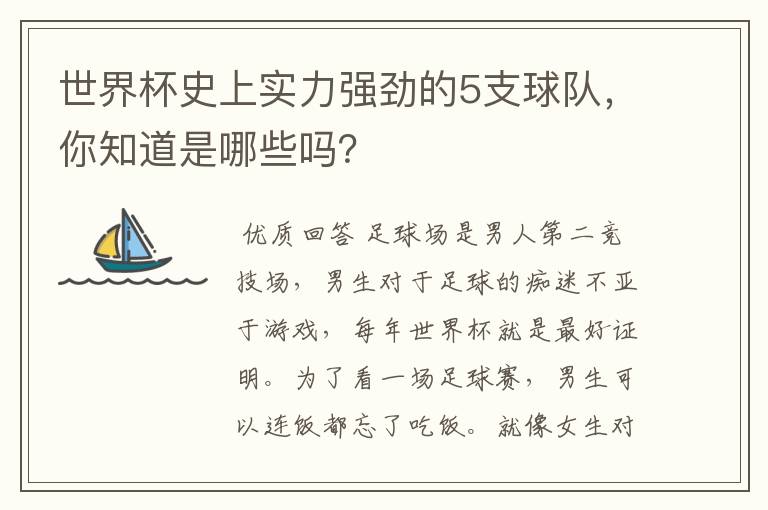 世界杯史上实力强劲的5支球队，你知道是哪些吗？

优质回答 足球场是男人第二竞技场，男生对于足球的痴迷不亚于游戏，每年世界杯就是最好证明。为了看一场足球赛，男生可以连饭都忘了吃饭。就像女生对